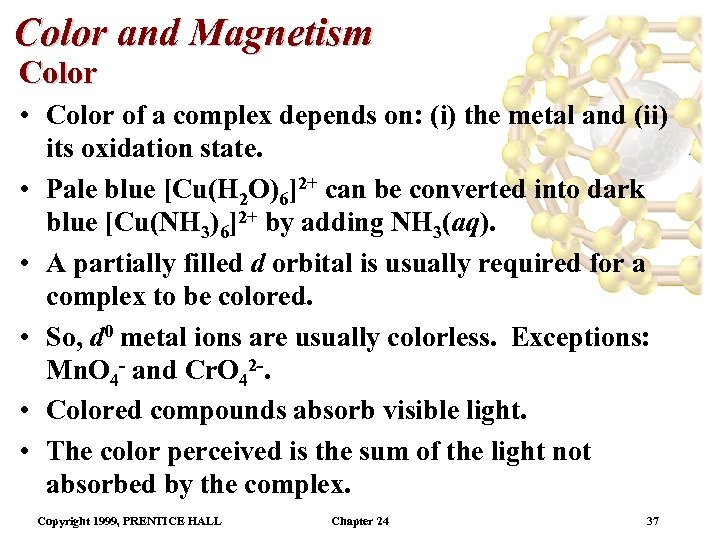 Color and Magnetism

Color

• Color of a complex depends on: (i) the metal and (ii) its oxidation state.
• Pale blue $[Cu(H_2O)_6]^{2+}$ can be converted into dark blue $[Cu(NH_3)_6]^{2+}$ by adding $NH_3(aq)$.
• A partially filled d orbital is usually required for a complex to be colored.
• So, $d^0$ metal ions are usually colorless. Exceptions: $MnO_4^-$ and $CrO_4^{2-}$.
• Colored compounds absorb visible light.
• The color perceived is the sum of the light not absorbed by the complex.

Copyright 1999, PRENTICE HALL Chapter 24 37